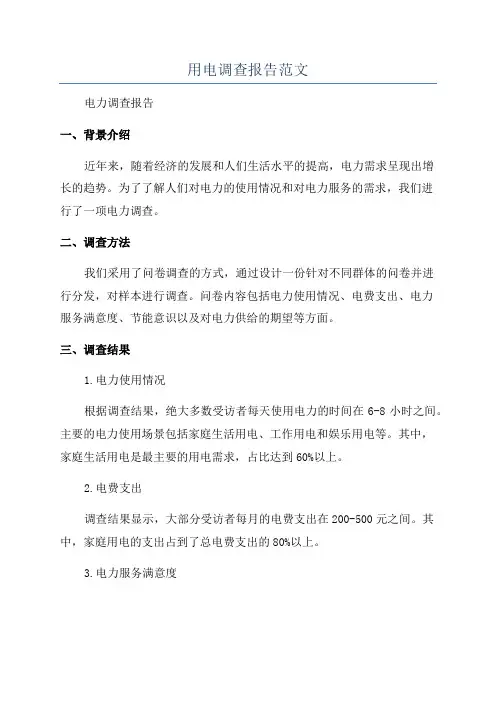 用电调查报告范文

电力调查报告

一、背景介绍

近年来，随着经济的发展和人们生活水平的提高，电力需求呈现出增长的趋势。为了了解人们对电力的使用情况和对电力服务的需求，我们进行了一项电力调查。

二、调查方法

我们采用了问卷调查的方式，通过设计一份针对不同群体的问卷并进行分发，对样本进行调查。问卷内容包括电力使用情况、电费支出、电力服务满意度、节能意识以及对电力供给的期望等方面。

三、调查结果

1.电力使用情况

根据调查结果，绝大多数受访者每天使用电力的时间在 6-8 小时之间。主要的电力使用场景包括家庭生活用电、工作用电和娱乐用电等。其中，家庭生活用电是最主要的用电需求，占比达到 60%以上。

2.电费支出

调查结果显示，大部分受访者每月的电费支出在 200-500 元之间。其中，家庭用电的支出占到了总电费支出的 80%以上。

3.电力服务满意度